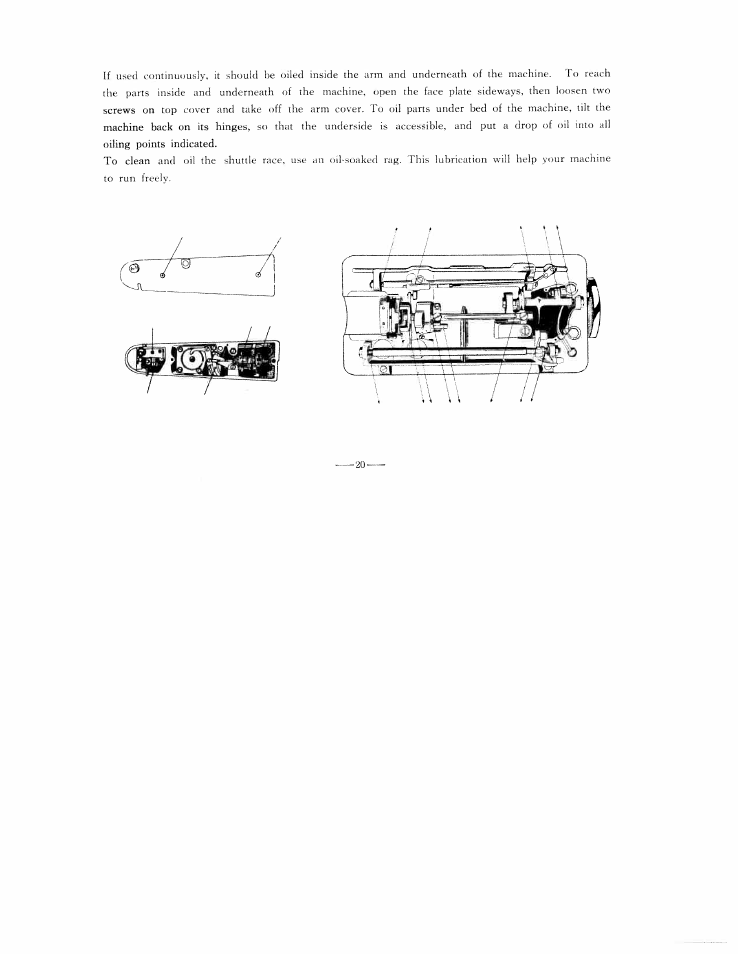 If used continuously, it should be oiled inside the arm and underneath of the machine. To reach the parts inside and underneath of the machine, open the face plate sideways, then loosen two screws on top cover and take off the arm cover. To oil parts under bed of the machine, tilt the machine back on its hinges, so that the underside is accessible, and put a drop of oil into all oiling points indicated.
To clean and oil the shuttle race, use an oil-soaked rag. This lubrication will help your machine to run freely.

—20—